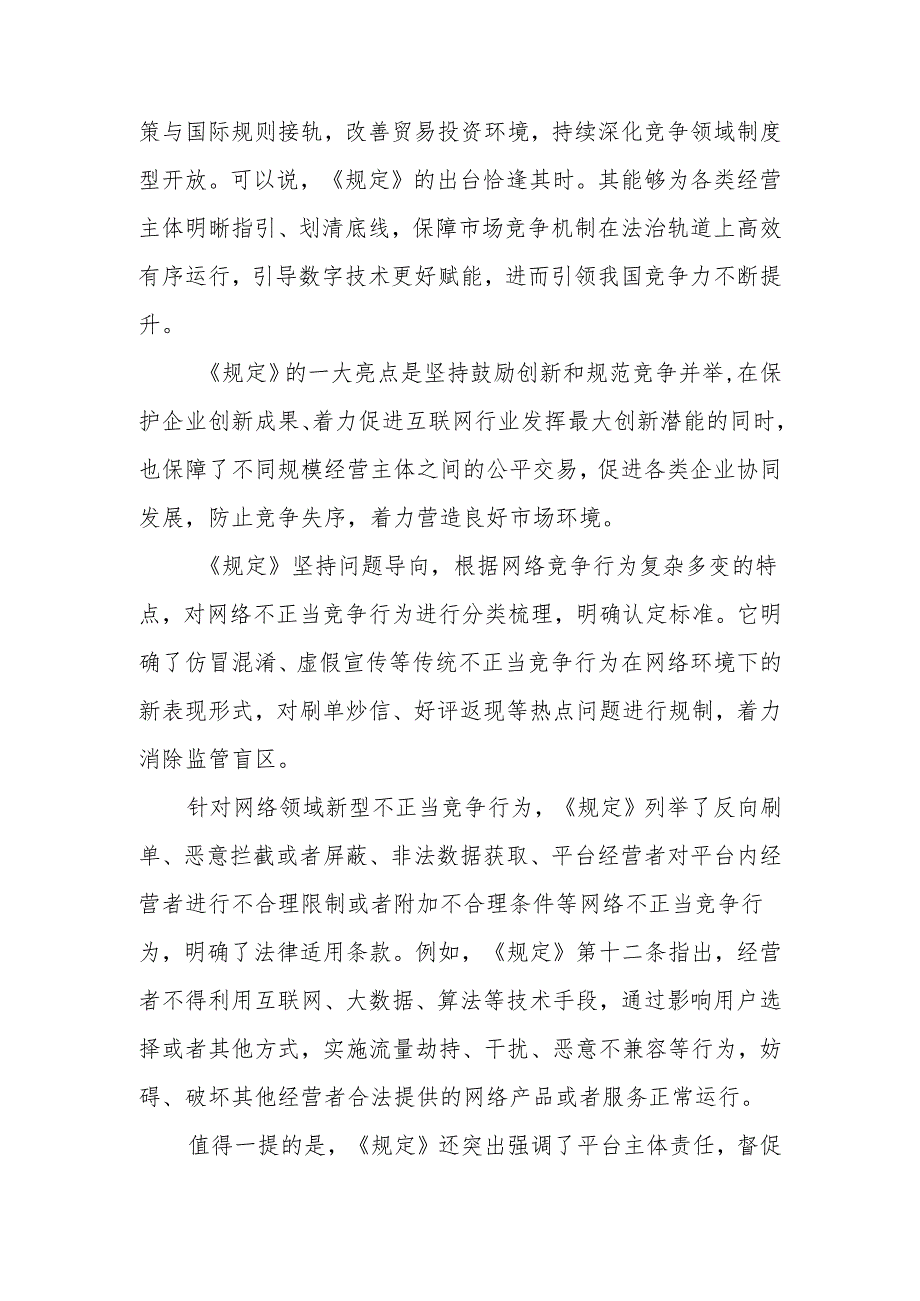 策与国际规则接轨，改善贸易投资环境，持续深化竞争领域制度型开放。可以说，《规定》的出台恰逢其时。其能够为各类经营主体明晰指引、划清底线，保障市场竞争机制在法治轨道上高效有序运行，引导数字技术更好赋能，进而引领我国竞争力不断提升。

《规定》的一大亮点是坚持鼓励创新和规范竞争并举，在保护企业创新成果、着力促进互联网行业发挥最大创新潜能的同时，也保障了不同规模经营主体之间的公平交易，促进各类企业协同发展，防止竞争失序，着力营造良好市场环境。

《规定》坚持问题导向，根据网络竞争行为复杂多变的特点，对网络不正当竞争行为进行分类梳理，明确认定标准。它明确了仿冒混淆、虚假宣传等传统不正当竞争行为在网络环境下的新表现形式，对刷单炒信、好评返现等热点问题进行规制，着力消除监管盲区。

针对网络领域新型不正当竞争行为，《规定》列举了反向刷单、恶意拦截或者屏蔽、非法数据获取、平台经营者对平台内经营者进行不合理限制或者附加不合理条件等网络不正当竞争行为，明确了法律适用条款。例如，《规定》第十二条指出，经营者不得利用互联网、大数据、算法等技术手段，通过影响用户选择或者其他方式，实施流量劫持、干扰、恶意不兼容等行为，妨碍、破坏其他经营者合法提供的网络产品或者服务正常运行。

值得一提的是，《规定》还突出强调了平台主体责任，督促